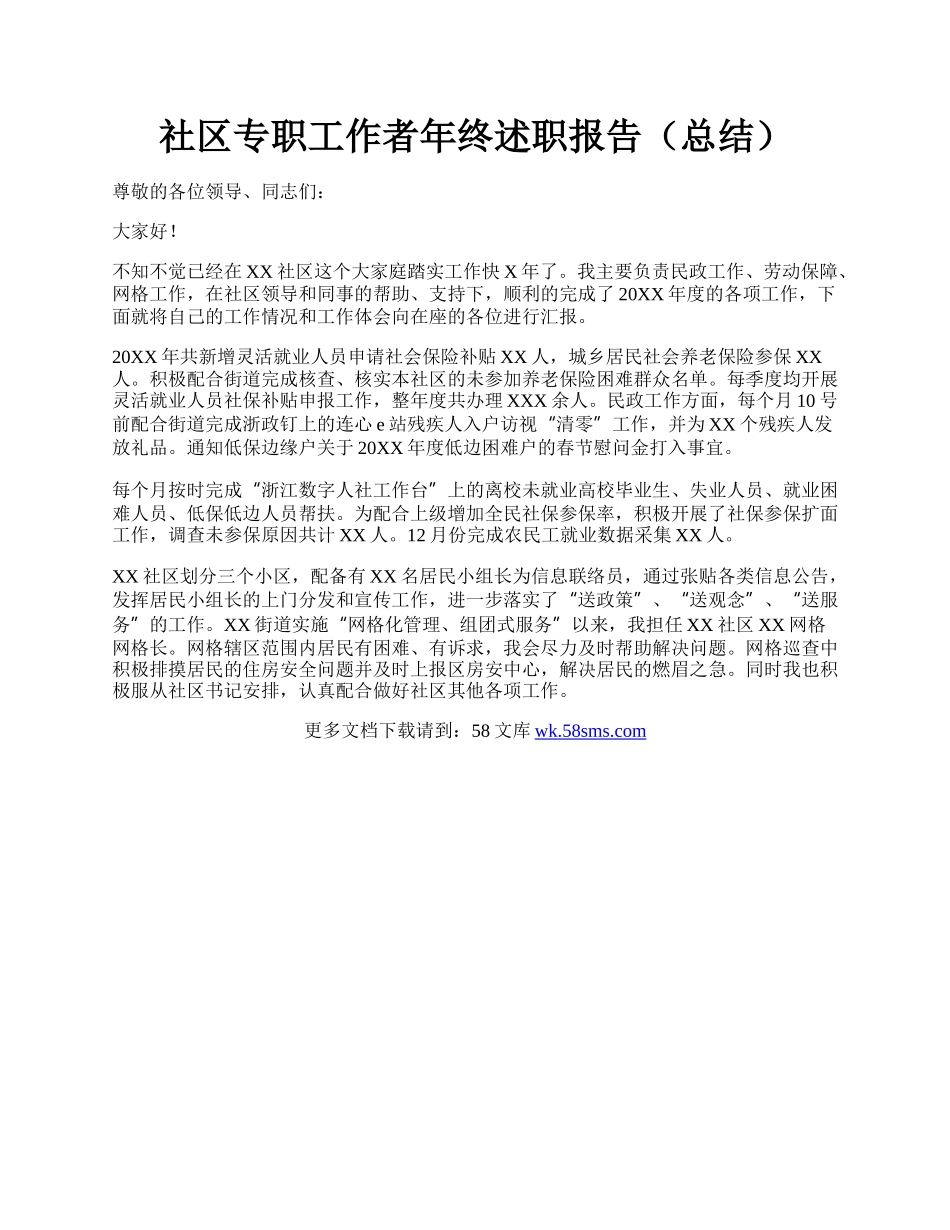 社区专职工作者年终述职报告（总结）

尊敬的各位领导、同志们：

大家好！

不知不觉已经在 XX 社区这个大家庭踏实工作快 X 年了。我主要负责民政工作、劳动保障、网格工作，在社区领导和同事的帮助、支持下，顺利的完成了 20XX 年度的各项工作，下面就将自己的工作情况和工作体会向在座的各位进行汇报。

20XX 年共新增灵活就业人员申请社会保险补贴 XX 人，城乡居民社会养老保险参保 XX 人。积极配合街道完成核查、核实本社区的未参加养老保险困难群众名单。每季度均开展灵活就业人员社保补贴申报工作，整年度共办理 XXX 余人。民政工作方面，每个月 10 号前配合街道完成浙政钉上的连心 e 站残疾人入户访视“清零”工作，并为 XX 个残疾人发放礼品。通知低保边缘户关于 20XX 年度低边困难户的春节慰问金打入事宜。

每个月按时完成“浙江数字人社工作台”上的离校未就业高校毕业生、失业人员、就业困难人员、低保低边人员帮扶。为配合上级增加全民社保参保率，积极开展了社保参保扩面工作，调查未参保原因共计 XX 人。12 月份完成农民工就业数据采集 XX 人。

XX 社区划分三个小区，配备有 XX 名居民小组长为信息联络员，通过张贴各类信息公告，发挥居民小组长的上门分发和宣传工作，进一步落实了“送政策”、“送观念”、“送服务”的工作。XX 街道实施“网格化管理、组团式服务”以来，我担任 XX 社区 XX 网格网格长。网格辖区范围内居民有困难、有诉求，我会尽力及时帮助解决问题。网格巡查中积极排摸居民的住房安全问题并及时上报区房安中心，解决居民的燃眉之急。同时我也积极服从社区书记安排，认真配合做好社区其他各项工作。

更多文档下载请到：58 文库 wk.58sms.com